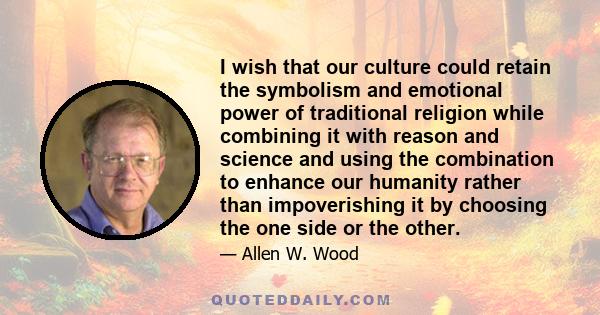 I wish that our culture could retain the symbolism and emotional power of traditional religion while combining it with reason and science and using the combination to enhance our humanity rather than impoverishing it by choosing the one side or the other.

— Allen W. Wood

QUOTEDDAILY.COM